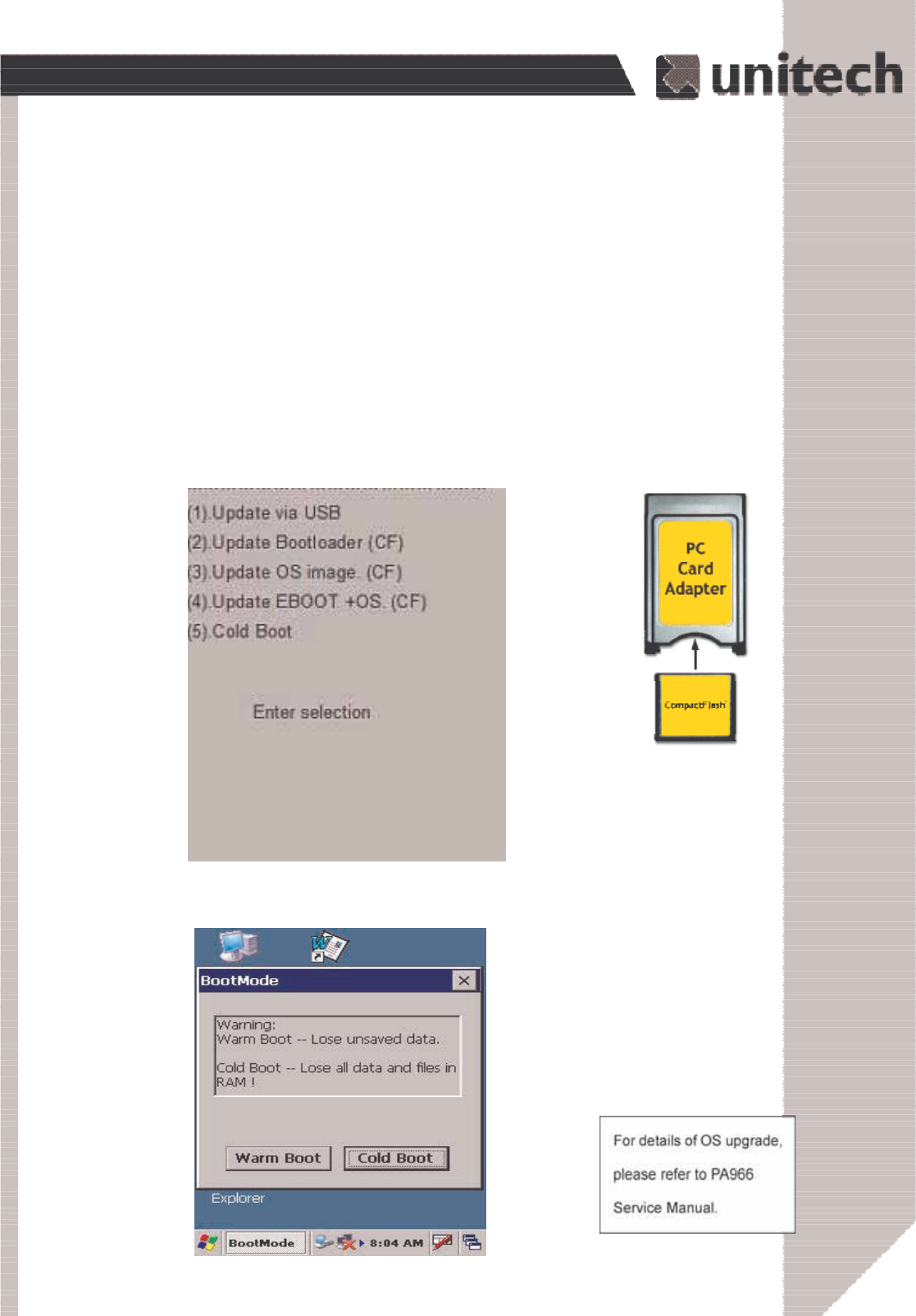 unitech

(1).Update via USB
(2).Update Bootloader (CF)
(3).Update OS image. (CF)
(4).Update EBOOT +OS. (CF)
(5).Cold Boot

Enter selection

PC
Card
Adapter

CompactFlash

BootMode

Warning:
Warm Boot -- Lose unsaved data.

Cold Boot -- Lose all data and files in RAM !

Warm Boot
Cold Boot

Explorer

BootMode
8:04 AM

For details of OS upgrade, please refer to PA966 Service Manual.